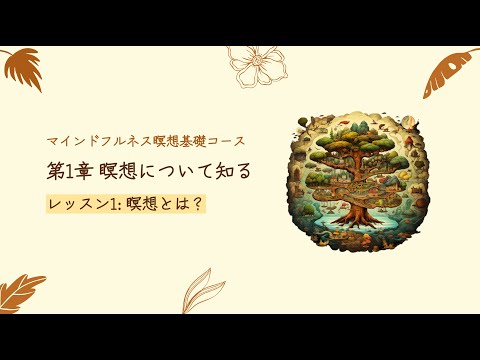 マインドフルネス瞑想基礎コース

第1章 瞑想について知る

レッスン1: 瞑想とは？